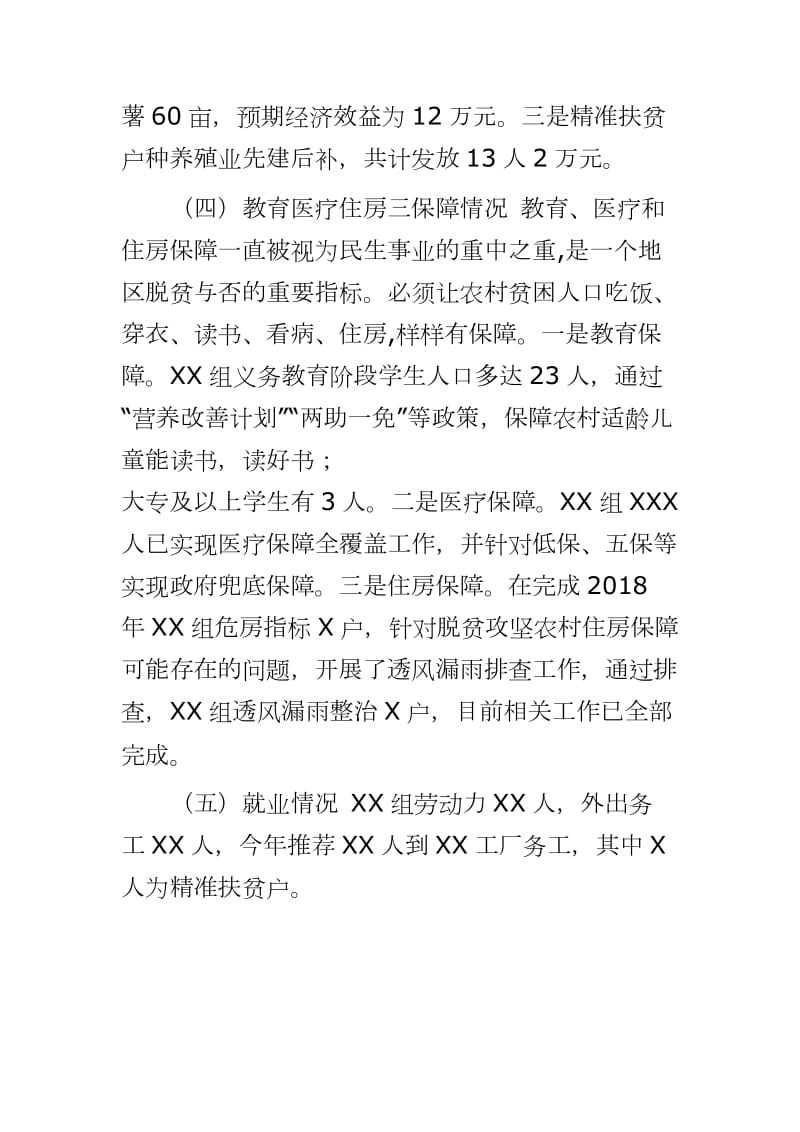 薯 60 亩，预期经济效益为 12 万元。三是精准扶贫户种养殖业先建后补，共计发放 13 人 2 万元。

（四）教育医疗住房三保障情况 教育、医疗和住房保障一直被视为民生事业的重中之重,是一个地区脱贫与否的重要指标。必须让农村贫困人口吃饭、穿衣、读书、看病、住房,样样有保障。一是教育保障。XX 组义务教育阶段学生人口多达 23 人，通过“营养改善计划”“两助一免”等政策，保障农村适龄儿童能读书，读好书；
大专及以上学生有 3 人。二是医疗保障。XX 组 XXX 人已实现医疗保障全覆盖工作，并针对低保、五保等实现政府兜底保障。三是住房保障。在完成 2018 年 XX 组危房指标 X 户，针对脱贫攻坚农村住房保障可能存在的问题，开展了透风漏雨排查工作，通过排查，XX 组透风漏雨整治 X 户，目前相关工作已全部完成。

（五）就业情况 XX 组劳动力 XX 人，外出务工 XX 人，今年推荐 XX 人到 XX 工厂务工，其中 X 人为精准扶贫户。